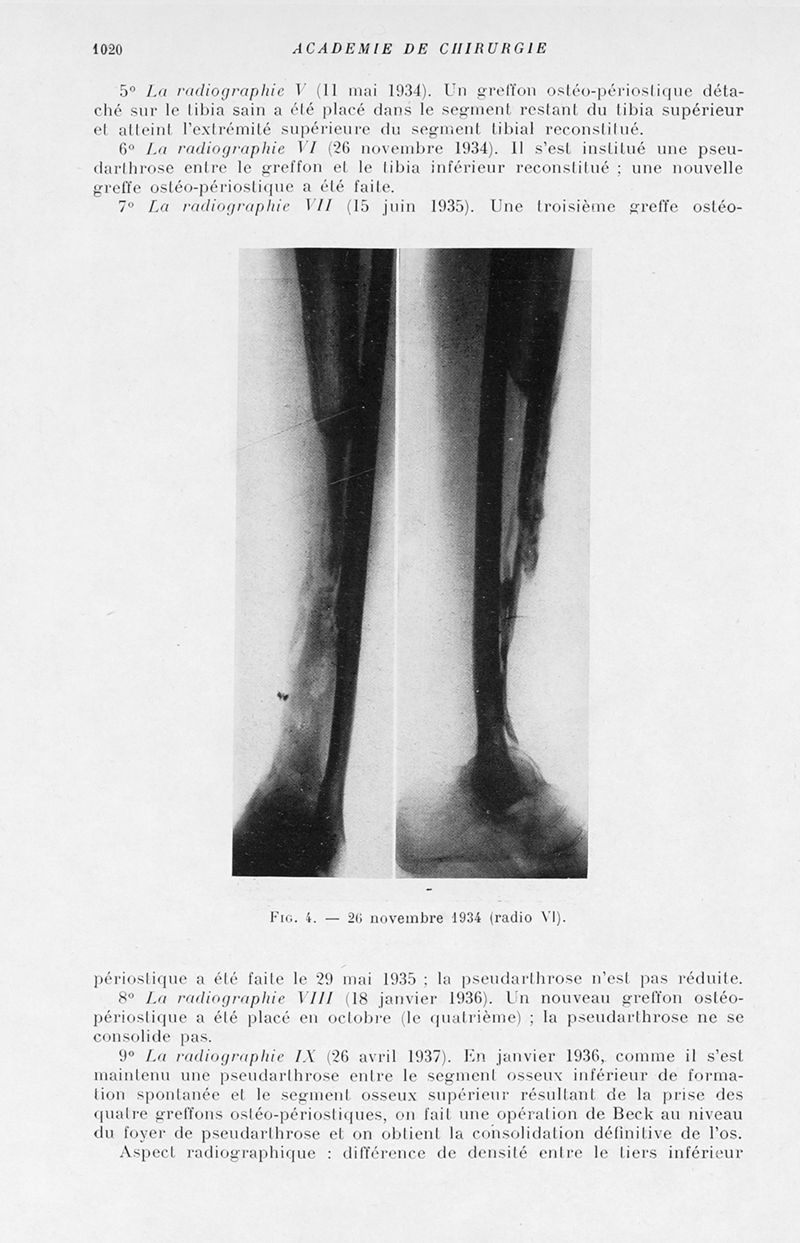 1020 ACADEMIE DE CHIRURGIE

5° La radiographie V (11 mai 1934). Un greffon ostéo-périostique détaché sur le tibia sain a été placé dans le segment restant du tibia supérieur et atteint l'extrémité supérieure du segment tibial reconstitué.

6° La radiographie VI (26 novembre 1934). Il s'est institué une pseudarthrose entre le greffon et le tibia inférieur reconstitué ; une nouvelle greffe ostéo-périostique a été faite.

7° La radiographie VII (15 juin 1935). Une troisième greffe ostéo-

Fig. 4. — 26 novembre 1934 (radio VI).

périostique a été faite le 29 mai 1935 ; la pseudarthrose n'est pas réduite.

8° La radiographie VIII (18 janvier 1936). Un nouveau greffon ostéo-périostique a été placé en octobre (le quatrième) ; la pseudarthrose ne se consolide pas.

9° La radiographie IX (26 avril 1937). En janvier 1936, comme il s'est maintenu une pseudarthrose entre le segment osseux inférieur de formation spontanée et le segment osseux supérieur résultant de la prise des quatre greffons ostéo-périostiques, on fait une opération de Beck au niveau du foyer de pseudarthrose et on obtient la consolidation définitive de l'os.

Aspect radiographique : différence de densité entre le tiers inférieur